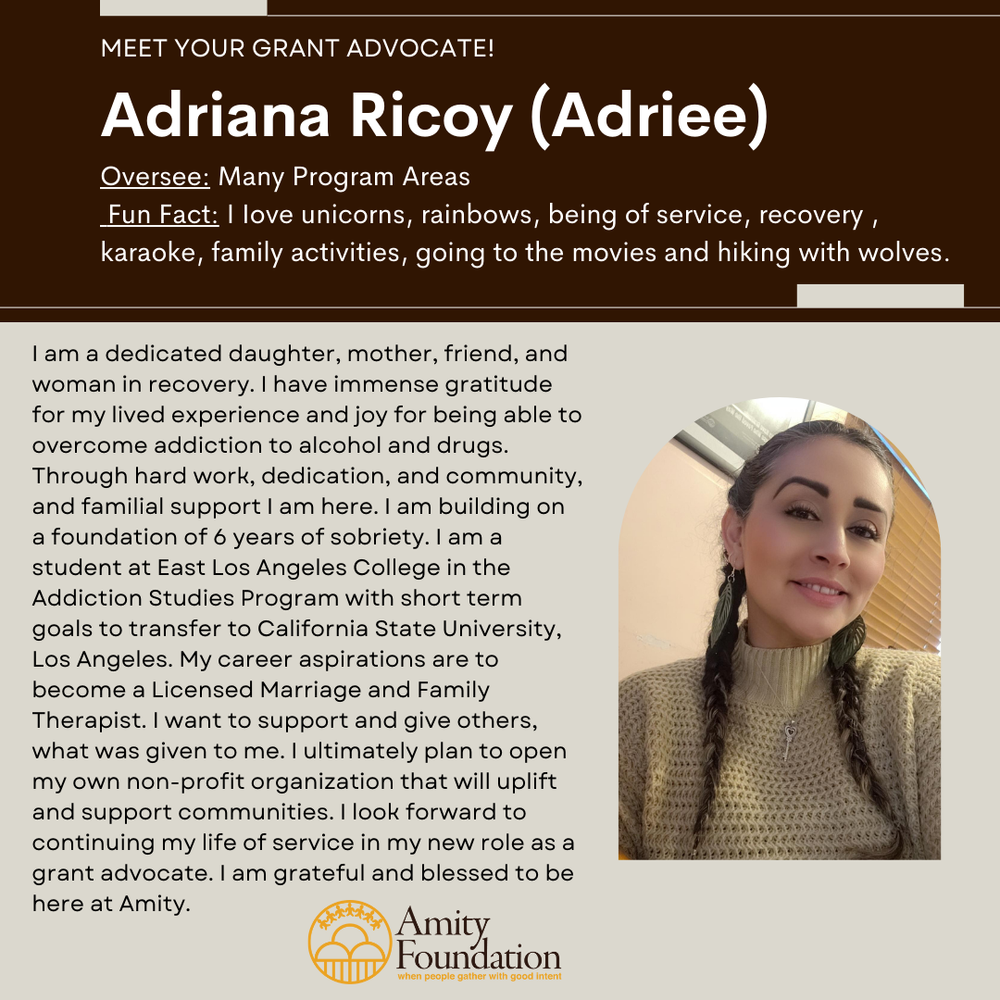 MEET YOUR GRANT ADVOCATE!

Adriana Ricoy (Adriee)

Oversee: Many Program Areas
Fun Fact: I love unicorns, rainbows, being of service, recovery , karaoke, family activities, going to the movies and hiking with wolves.

I am a dedicated daughter, mother, friend, and woman in recovery. I have immense gratitude for my lived experience and joy for being able to overcome addiction to alcohol and drugs. Through hard work, dedication, and community, and familial support I am here. I am building on a foundation of 6 years of sobriety. I am a student at East Los Angeles College in the Addiction Studies Program with short term goals to transfer to California State University, Los Angeles. My career aspirations are to become a Licensed Marriage and Family Therapist. I want to support and give others, what was given to me. I ultimately plan to open my own non-profit organization that will uplift and support communities. I look forward to continuing my life of service in my new role as a grant advocate. I am grateful and blessed to be here at Amity.

Amity Foundation
when people gather with good intent